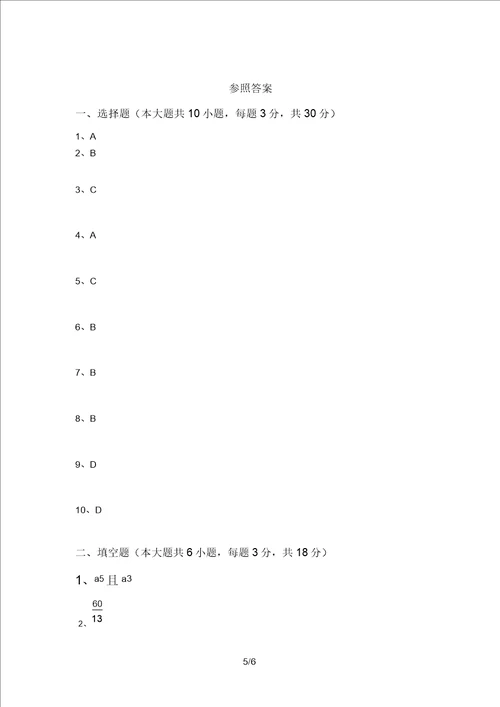 参照答案

一、选择题（本大题共 10 小题，每题 3 分，共 30 分）

1、A

2、B

3、C

4、A

5、C

6、B

7、B

8、B

9、D

10、D

二、填空题（本大题共 6 小题，每题 3 分，共 18 分）

1、a5 且 a3

2、$\frac{60}{13}$

5/6